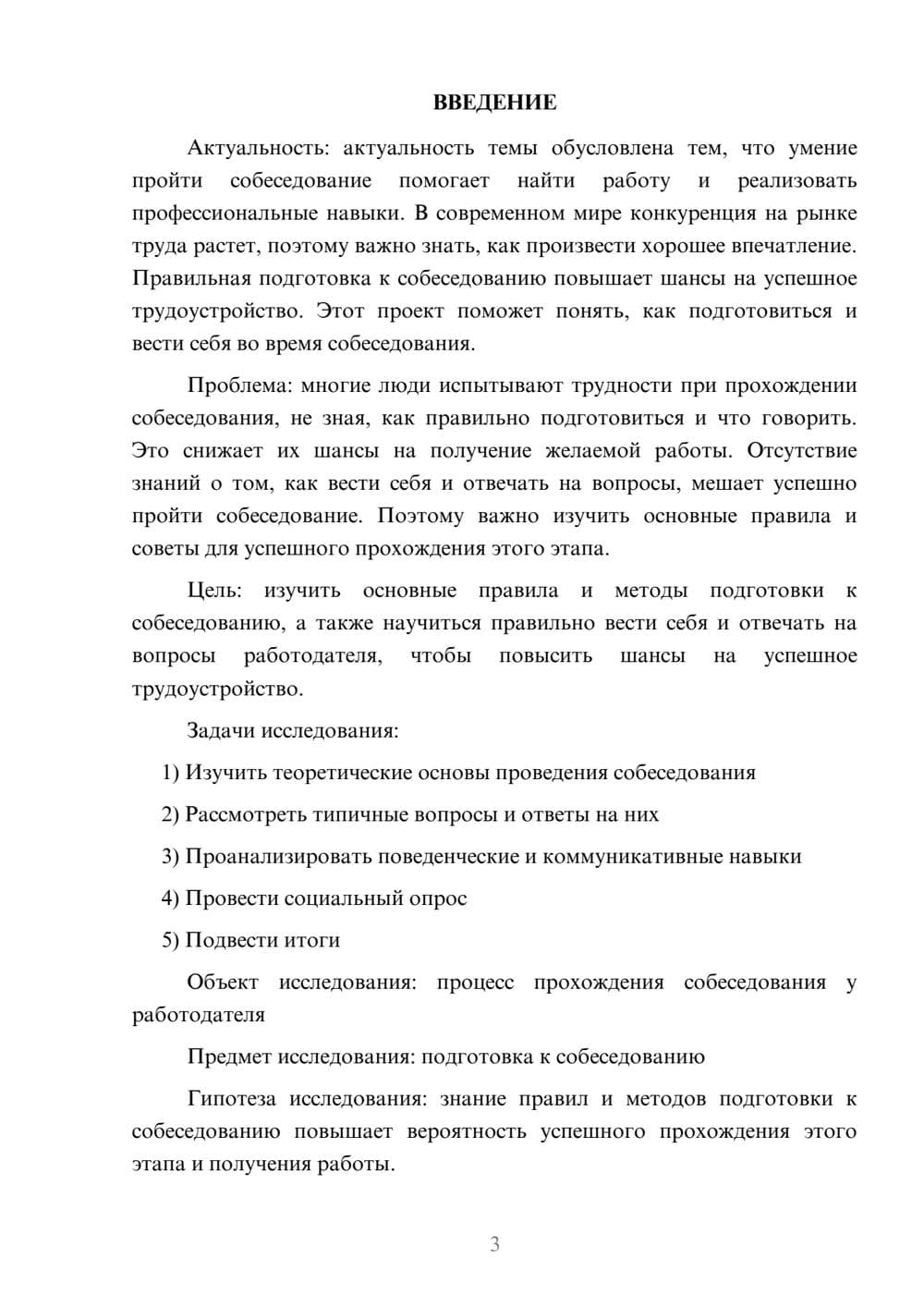 ВВЕДЕНИЕ

Актуальность: актуальность темы обусловлена тем, что умение пройти собеседование помогает найти работу и реализовать профессиональные навыки. В современном мире конкуренция на рынке труда растет, поэтому важно знать, как произвести хорошее впечатление. Правильная подготовка к собеседованию повышает шансы на успешное трудоустройство. Этот проект поможет понять, как подготовиться и вести себя во время собеседования.

Проблема: многие люди испытывают трудности при прохождении собеседования, не зная, как правильно подготовиться и что говорить. Это снижает их шансы на получение желаемой работы. Отсутствие знаний о том, как вести себя и отвечать на вопросы, мешает успешно пройти собеседование. Поэтому важно изучить основные правила и советы для успешного прохождения этого этапа.

Цель: изучить основные правила и методы подготовки к собеседованию, а также научиться правильно вести себя и отвечать на вопросы работодателя, чтобы повысить шансы на успешное трудоустройство.

Задачи исследования:

1) Изучить теоретические основы проведения собеседования

2) Рассмотреть типичные вопросы и ответы на них

3) Проанализировать поведенческие и коммуникативные навыки

4) Провести социальный опрос

5) Подвести итоги

Объект исследования: процесс прохождения собеседования у работодателя

Предмет исследования: подготовка к собеседованию

Гипотеза исследования: знание правил и методов подготовки к собеседованию повышает вероятность успешного прохождения этого этапа и получения работы.

3